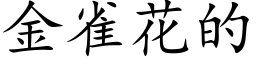 金雀花的